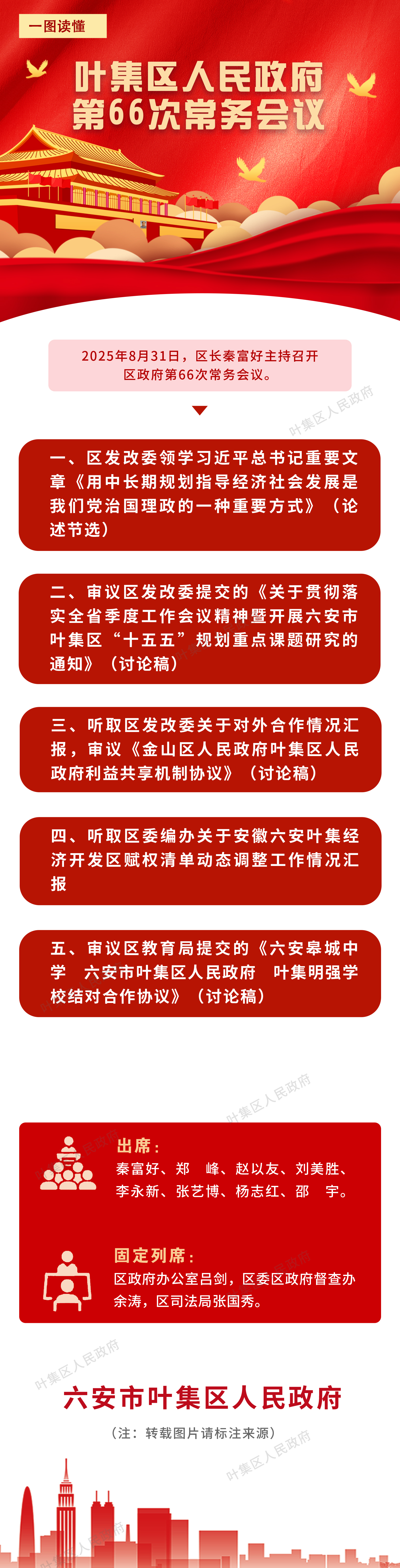 一图读懂

叶集区人民政府
第66次常务会议

2025年8月31日，区长秦富好主持召开区政府第66次常务会议。

叶集区人民政府

一、区发改委领学习近平总书记重要文章《用中长期规划指导经济社会发展是我们党治国理政的一种重要方式》（论述节选）

二、审议区发改委提交的《关于贯彻落实全省季度工作会议精神暨开展六安市叶集区“十五五”规划重点课题研究的通知》（讨论稿）

三、听取区发改委关于对外合作情况汇报，审议《金山区人民政府叶集区人民政府利益共享机制协议》（讨论稿）

四、听取区委编办关于安徽六安叶集经济开发区赋权清单动态调整工作情况汇报

五、审议区教育局提交的《六安皋城中学 六安市叶集区人民政府 叶集明强学校结对合作协议》（讨论稿）

叶集区人民政府

出席：
秦富好、郑 峰、赵以友、刘美胜、李永新、张艺博、杨志红、邵 宇。

固定列席：
区政府办公室吕剑，区委区政府督查办余涛，区司法局张国秀。

叶集区人民政府

六安市叶集区人民政府
（注：转载图片请标注来源）

叶集区人民政府